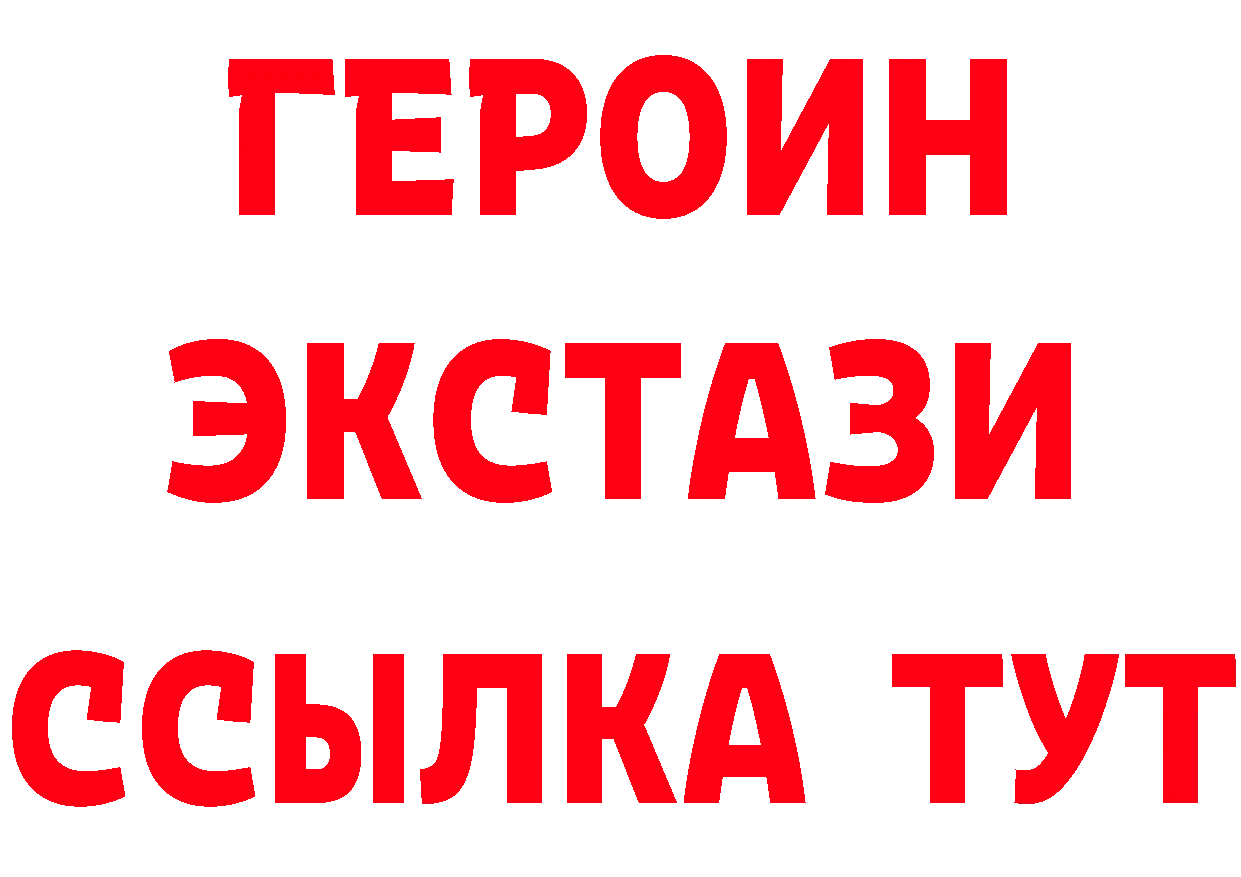 ГЕРОИН
ЭКСТАЗИ
ССЫЛКА ТУТ